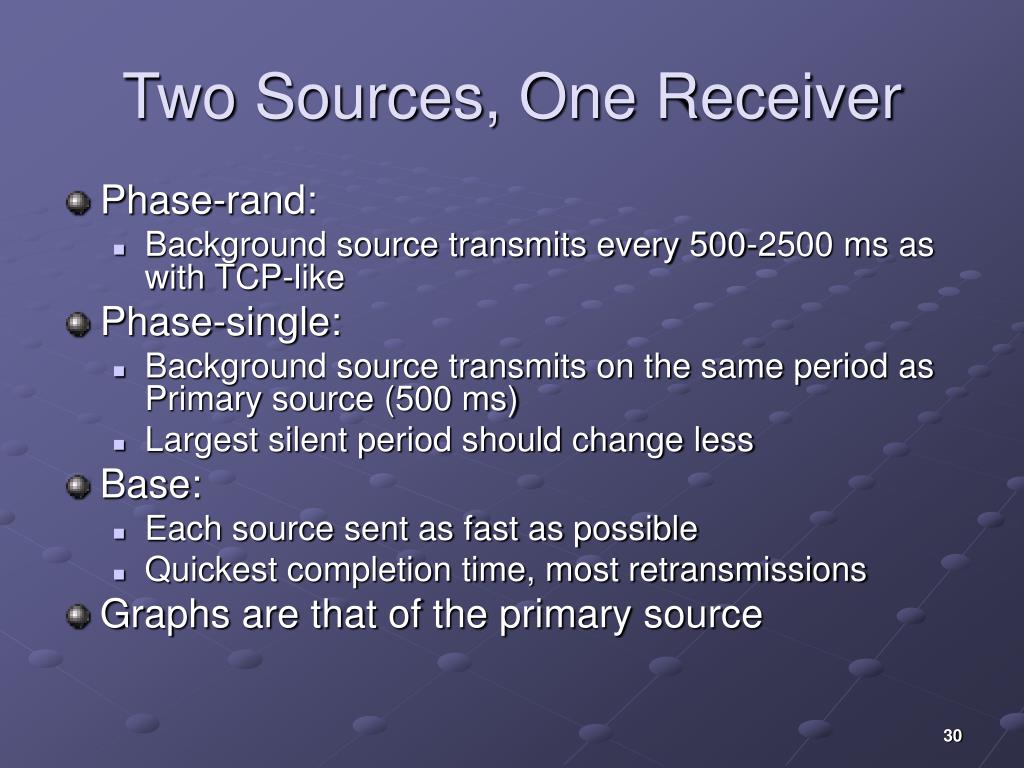 Two Sources, One Receiver

Phase-rand:

Background source transmits every 500-2500 ms as with TCP-like

Phase-single:

Background source transmits on the same period as Primary source (500 ms)

Largest silent period should change less

Base:

Each source sent as fast as possible

Quickest completion time, most retransmissions

Graphs are that of the primary source

30